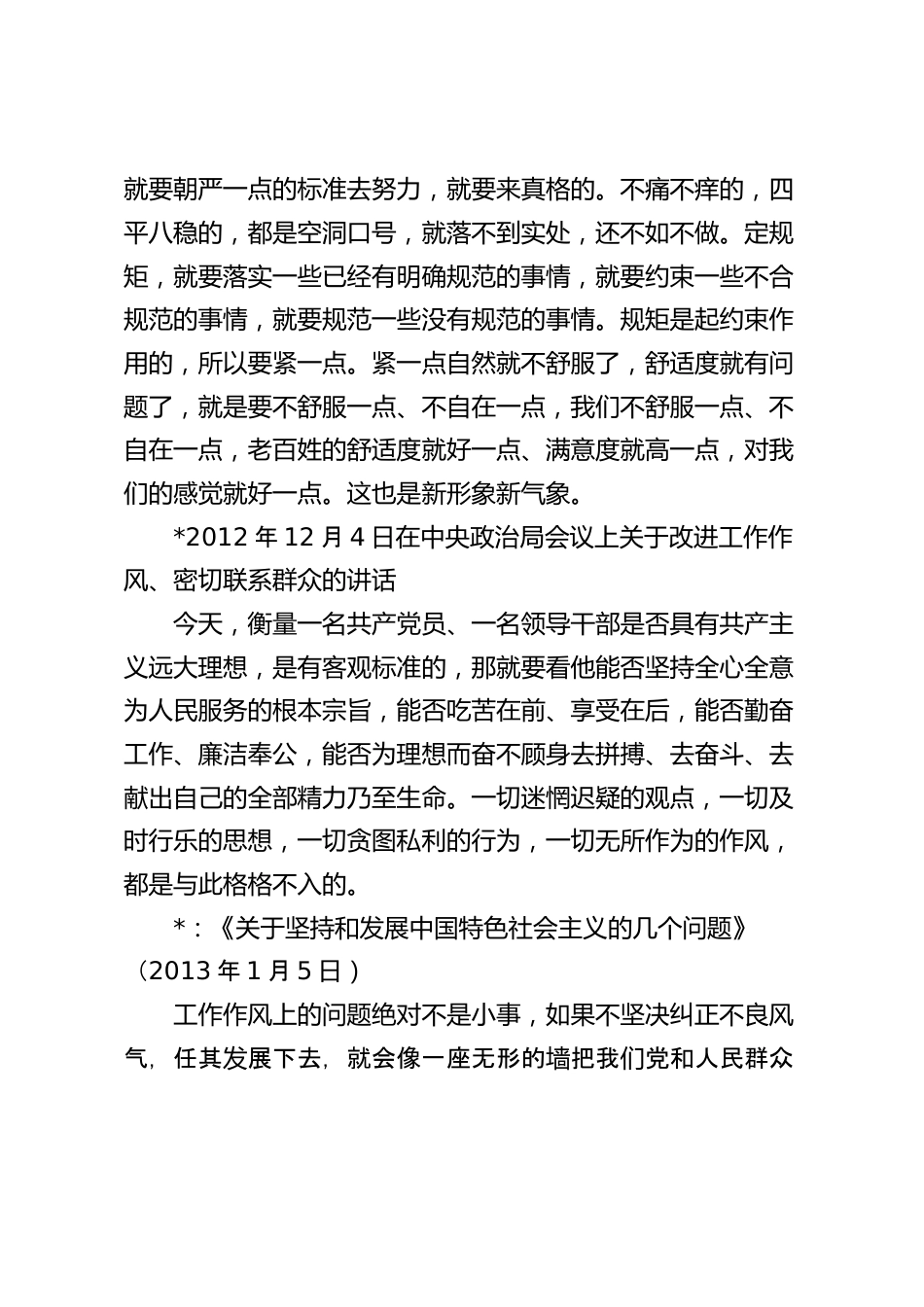 就要朝严一点的标准去努力，就要来真格的。不痛不痒的，四平八稳的，都是空洞口号，就落不到实处，还不如不做。定规矩，就要落实一些已经有明确规范的事情，就要约束一些不合规范的事情，就要规范一些没有规范的事情。规矩是起约束作用的，所以要紧一点。紧一点自然就不舒服了，舒适度就有问题了，就是要不舒服一点、不自在一点，我们不舒服一点、不自在一点，老百姓的舒适度就好一点、满意度就高一点，对我们的感觉就好一点。这也是新形象新气象。

*2012 年 12 月 4 日在中央政治局会议上关于改进工作作风、密切联系群众的讲话

今天，衡量一名共产党员、一名领导干部是否具有共产主义远大理想，是有客观标准的，那就要看他能否坚持全心全意为人民服务的根本宗旨，能否吃苦在前、享受在后，能否勤奋工作、廉洁奉公，能否为理想而奋不顾身去拼搏、去奋斗、去献出自己的全部精力乃至生命。一切迷惘迟疑的观点，一切及时行乐的思想，一切贪图私利的行为，一切无所作为的作风，都是与此格格不入的。

*：《关于坚持和发展中国特色社会主义的几个问题》（2013 年 1 月 5 日）

工作作风上的问题绝对不是小事，如果不坚决纠正不良风气，任其发展下去，就会像一座无形的墙把我们党和人民群众